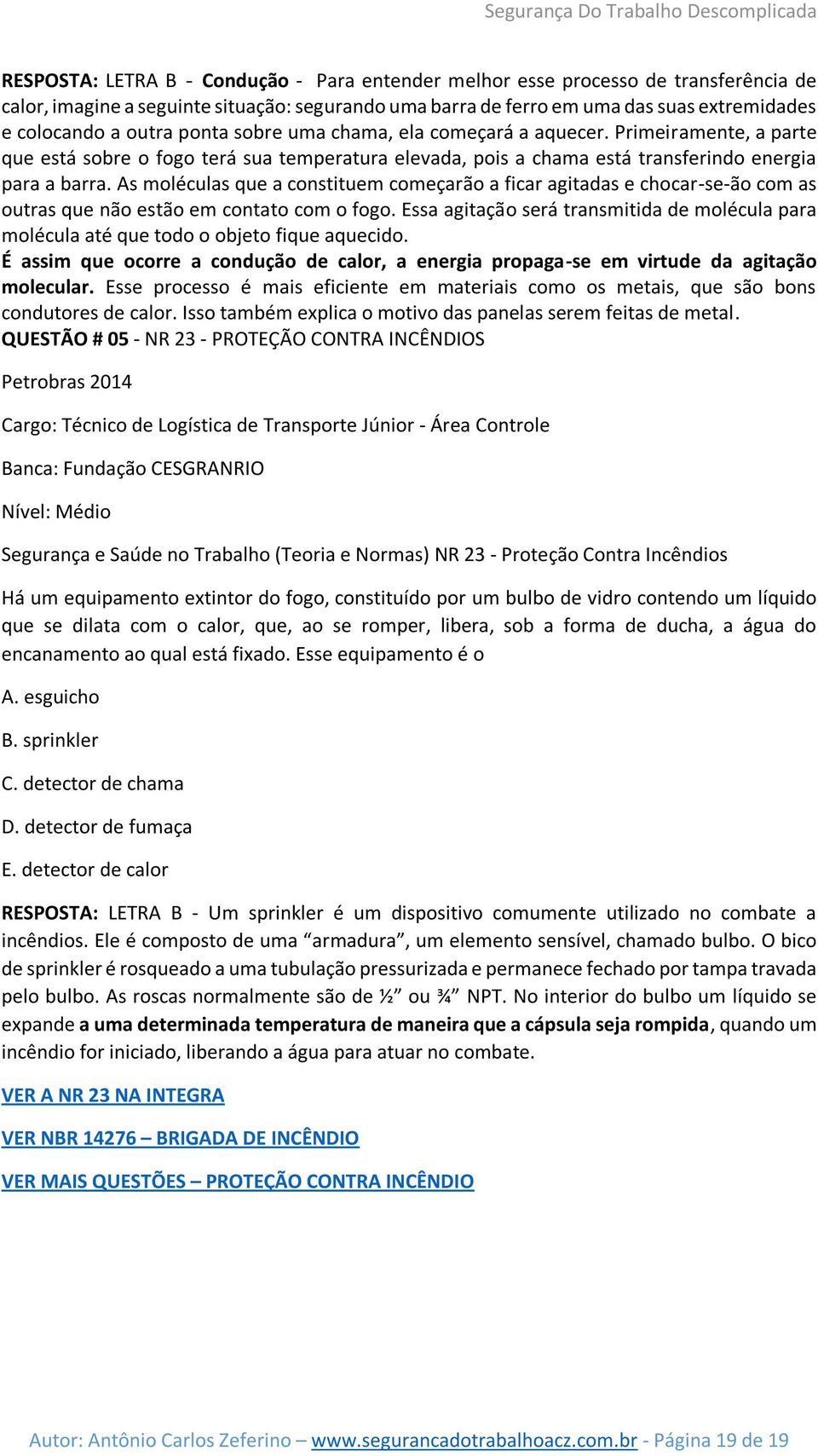 Segurança Do Trabalho Descomplicada

RESPOSTA: LETRA B - Condução - Para entender melhor esse processo de transferência de calor, imagine a seguinte situação: segurando uma barra de ferro em uma das suas extremidades e colocando a outra ponta sobre uma chama, ela começará a aquecer. Primeiramente, a parte que está sobre o fogo terá sua temperatura elevada, pois a chama está transferindo energia para a barra. As moléculas que a constituem começarão a ficar agitadas e chocar-se-ão com as outras que não estão em contato com o fogo. Essa agitação será transmitida de molécula para molécula até que todo o objeto fique aquecido.
É assim que ocorre a condução de calor, a energia propaga-se em virtude da agitação molecular. Esse processo é mais eficiente em materiais como os metais, que são bons condutores de calor. Isso também explica o motivo das panelas serem feitas de metal.
QUESTÃO # 05 - NR 23 - PROTEÇÃO CONTRA INCÊNDIOS

Petrobras 2014

Cargo: Técnico de Logística de Transporte Júnior - Área Controle

Banca: Fundação CESGRANRIO

Nível: Médio

Segurança e Saúde no Trabalho (Teoria e Normas) NR 23 - Proteção Contra Incêndios

Há um equipamento extintor do fogo, constituído por um bulbo de vidro contendo um líquido que se dilata com o calor, que, ao se romper, libera, sob a forma de ducha, a água do encanamento ao qual está fixado. Esse equipamento é o

A. esguicho

B. sprinkler

C. detector de chama

D. detector de fumaça

E. detector de calor

RESPOSTA: LETRA B - Um sprinkler é um dispositivo comumente utilizado no combate a incêndios. Ele é composto de uma “armadura”, um elemento sensível, chamado bulbo. O bico de sprinkler é rosqueado a uma tubulação pressurizada e permanece fechado por tampa travada pelo bulbo. As roscas normalmente são de ½” ou ¾” NPT. No interior do bulbo um líquido se expande a uma determinada temperatura de maneira que a cápsula seja rompida, quando um incêndio for iniciado, liberando a água para atuar no combate.

VER A NR 23 NA INTEGRA

VER NBR 14276 – BRIGADA DE INCÊNDIO

VER MAIS QUESTÕES – PROTEÇÃO CONTRA INCÊNDIO

Autor: Antônio Carlos Zeferino – www.segurancadotrabalhoacz.com.br - Página 19 de 19